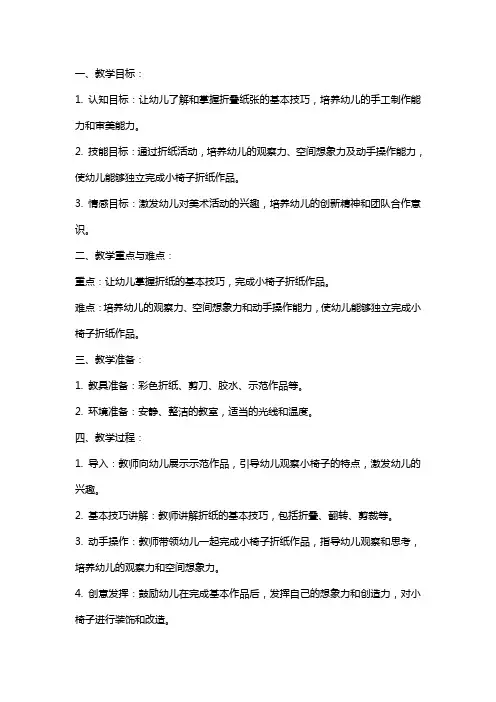 一、教学目标：

1. 认知目标：让幼儿了解和掌握折叠纸张的基本技巧，培养幼儿的手工制作能力和审美能力。

2. 技能目标：通过折纸活动，培养幼儿的观察力、空间想象力及动手操作能力，使幼儿能够独立完成小椅子折纸作品。

3. 情感目标：激发幼儿对美术活动的兴趣，培养幼儿的创新精神和团队合作意识。

二、教学重点与难点：

重点：让幼儿掌握折纸的基本技巧，完成小椅子折纸作品。

难点：培养幼儿的观察力、空间想象力和动手操作能力，使幼儿能够独立完成小椅子折纸作品。

三、教学准备：

1. 教具准备：彩色折纸、剪刀、胶水、示范作品等。

2. 环境准备：安静、整洁的教室，适当的光线和温度。

四、教学过程：

1. 导入：教师向幼儿展示示范作品，引导幼儿观察小椅子的特点，激发幼儿的兴趣。

2. 基本技巧讲解：教师讲解折纸的基本技巧，包括折叠、翻转、剪裁等。

3. 动手操作：教师带领幼儿一起完成小椅子折纸作品，指导幼儿观察和思考，培养幼儿的观察力和空间想象力。

4. 创意发挥：鼓励幼儿在完成基本作品后，发挥自己的想象力和创造力，对小椅子进行装饰和改造。